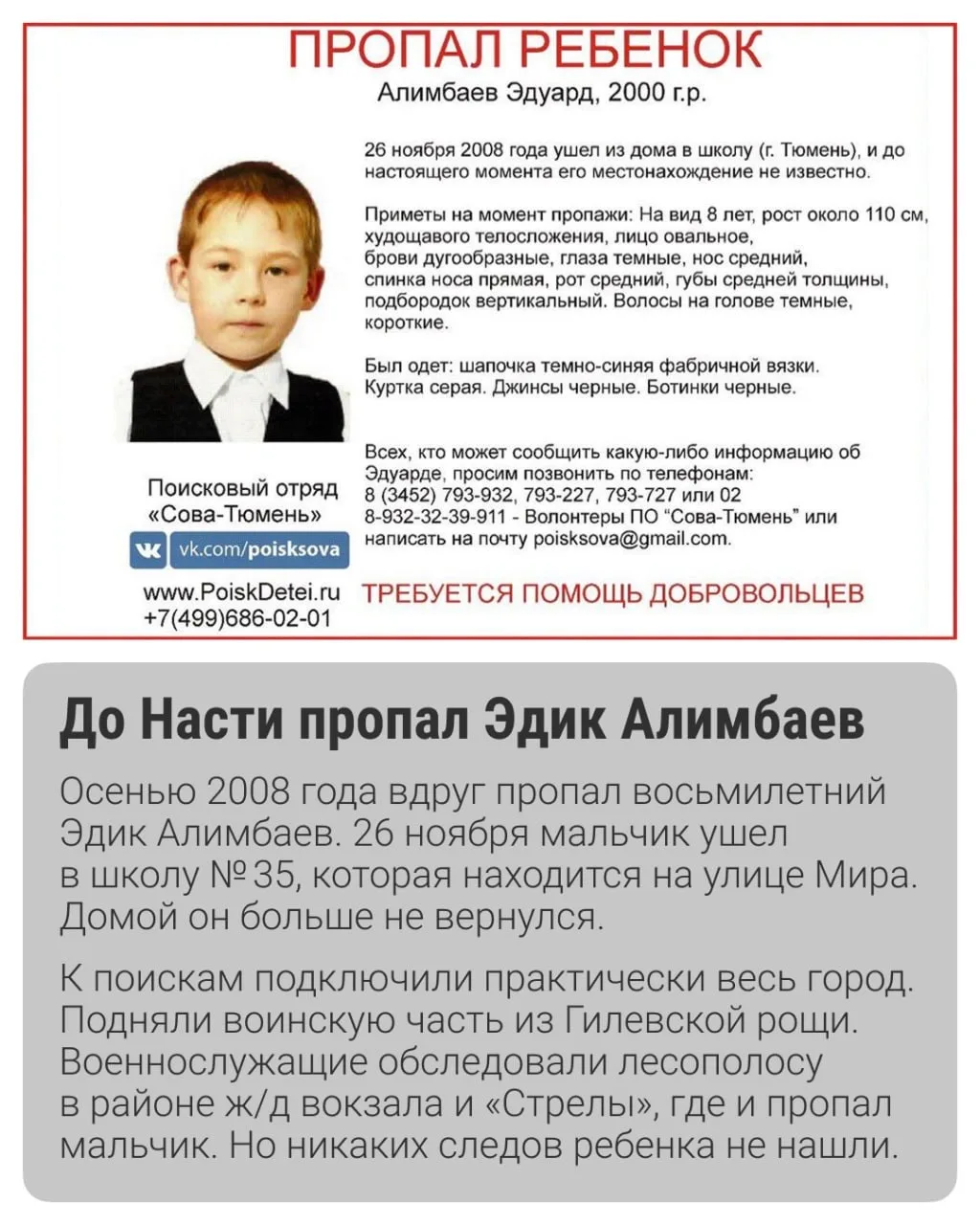 ПРОПАЛ РЕБЕНОК

Алимбаев Эдуард, 2000 г.р.

26 ноября 2008 года ушел из дома в школу (г. Тюмень), и до настоящего момента его местонахождение не известно.

Приметы на момент пропажи: На вид 8 лет, рост около 110 см, худощавого телосложения, лицо овальное, брови дугообразные, глаза темные, нос средний, спинка носа прямая, рот средний, губы средней толщины, подбородок вертикальный. Волосы на голове темные, короткие.

Был одет: шапочка темно-синяя фабричной вязки. Куртка серая. Джинсы черные. Ботинки черные.

Всех, кто может сообщить какую-либо информацию об Эдуарде, просим позвонить по телефонам: 8 (3452) 793-932, 793-227, 793-727 или 02 8-932-32-39-911 - Волонтеры ПО "Сова-Тюмень" или написать на почту poisksova@gmail.com.

Поисковый отряд «Сова-Тюмень»

vk.com/poisksova

www.PoiskDetei.ru
+7(499)686-02-01

ТРЕБУЕТСЯ ПОМОЩЬ ДОБРОВОЛЬЦЕВ

До Насти пропал Эдик Алимбаев

Осенью 2008 года вдруг пропал восьмилетний Эдик Алимбаев. 26 ноября мальчик ушел в школу № 35, которая находится на улице Мира. Домой он больше не вернулся.

К поискам подключили практически весь город. Подняли воинскую часть из Гилевской рощи. Военнослужащие обследовали лесополосу в районе ж/д вокзала и «Стрелы», где и пропал мальчик. Но никаких следов ребенка не нашли.